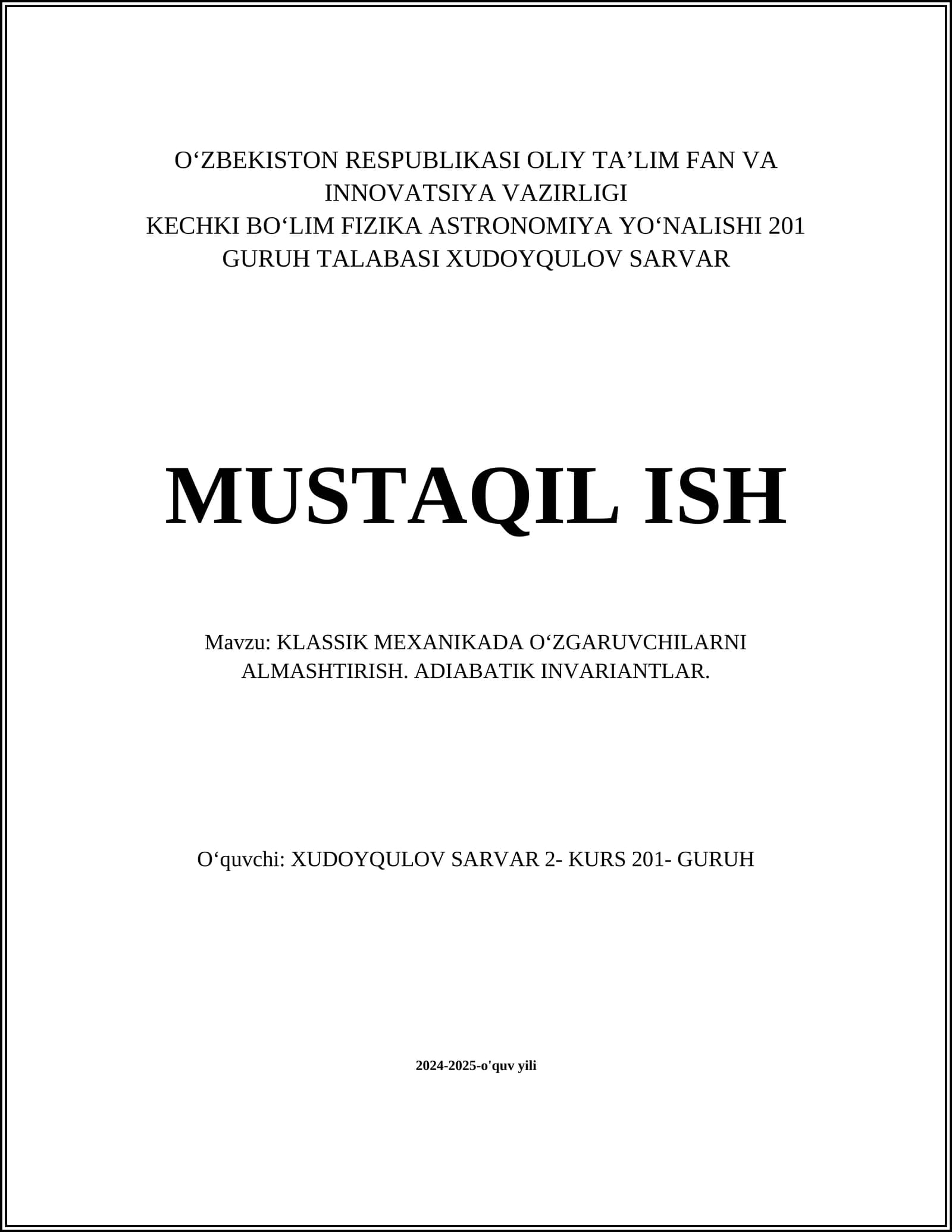 O‘ZBEKISTON RESPUBLIKASI OLIY TA’LIM FAN VA INNOVATSIYA VAZIRLIGI
KECHKI BO‘LIM FIZIKA ASTRONOMIYA YO‘NALISHI 201 GURUH TALABASI XUDOYQULOV SARVAR

MUSTAQIL ISH

Mavzu: KLASSIK MEXANIKADA O‘ZGARUVCHILARNI ALMASHTIRISH. ADIABATIK INVARIANTLAR.

O‘quvchi: XUDOYQULOV SARVAR 2- KURS 201- GURUH

2024-2025-o'quv yili